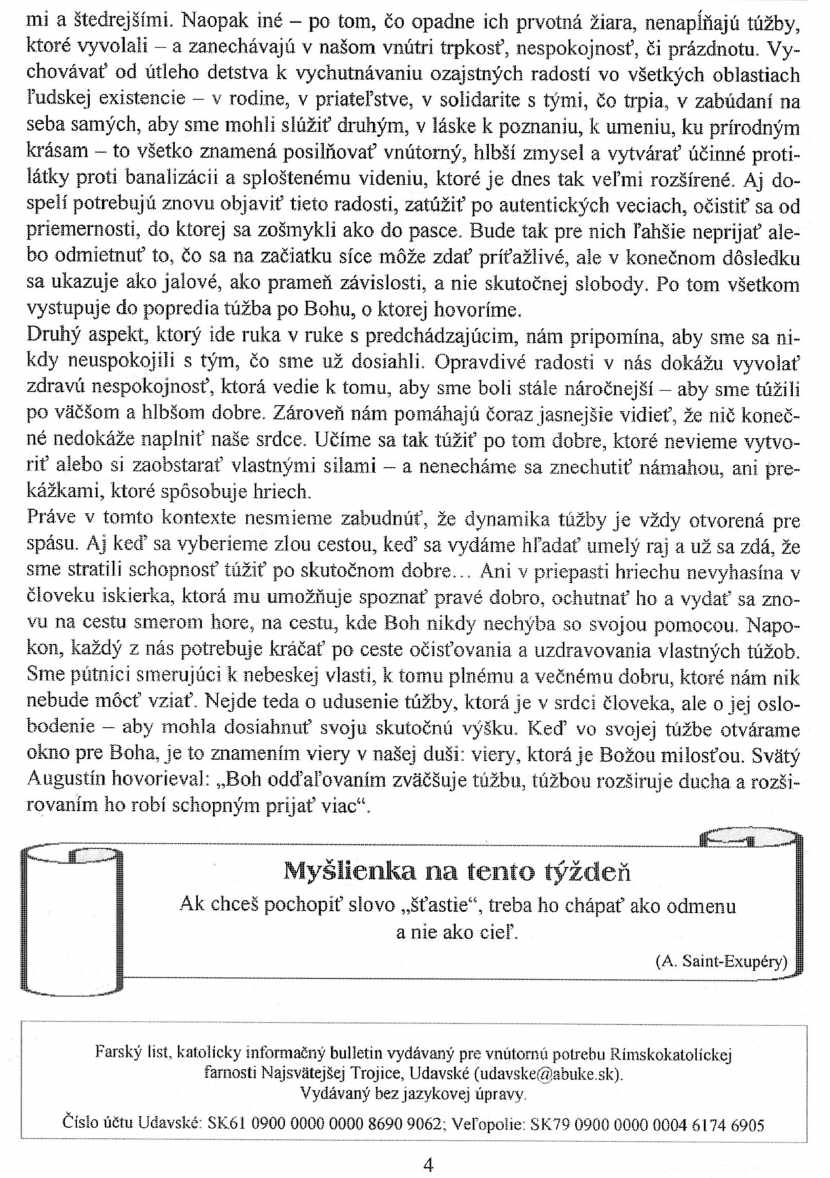 mi a štedrejšími. Naopak iné – po tom, čo opadne ich prvotná žiara, nenapĺňajú túžby, ktoré vyvolali – a zanechávajú v našom vnútri trpkosť, nespokojnosť, či prázdnotu. Vychovávať od útleho detstva k vychutnávaniu ozajstných radostí vo všetkých oblastiach ľudskej existencie – v rodine, v priateľstve, v solidarite s tými, čo trpia, v zabúdaní na seba samých, aby sme mohli slúžiť druhým, v láske k poznaniu, k umeniu, ku prírodným krásam – to všetko znamená posilňovať vnútorný, hlbší zmysel a vytvárať účinné protilátky proti banalizácii a sploštenému videniu, ktoré je dnes tak veľmi rozšírené. Aj dospelí potrebujú znovu objaviť tieto radosti, zatúžiť po autentických veciach, očistiť sa od priemernosti, do ktorej sa zošmykli ako do pasce. Bude tak pre nich ľahšie neprijať alebo odmietnuť to, čo sa na začiatku síce môže zdať príťažlivé, ale v konečnom dôsledku sa ukazuje ako jalové, ako prameň závislosti, a nie skutočnej slobody. Po tom všetkom vystupuje do popredia túžba po Bohu, o ktorej hovoríme.
Druhý aspekt, ktorý ide ruka v ruke s predchádzajúcim, nám pripomína, aby sme sa nikdy neuspokojili s tým, čo sme už dosiahli. Opravdivé radosti v nás dokážu vyvolať zdravú nespokojnosť, ktorá vedie k tomu, aby sme boli stále náročnejší – aby sme túžili po väčšom a hlbšom dobre. Zároveň nám pomáhajú čoraz jasnejšie vidieť, že nič konečné nedokáže naplniť naše srdce. Učíme sa tak túžiť po tom dobre, ktoré nevieme vytvoriť alebo si zaobstarať vlastnými silami – a nenecháme sa znechutiť námahou, ani prekážkami, ktoré spôsobuje hriech.
Práve v tomto kontexte nesmieme zabudnúť, že dynamika túžby je vždy otvorená pre spásu. Aj keď sa vyberieme zlou cestou, keď sa vydáme hľadať umelý raj a už sa zdá, že sme stratili schopnosť túžiť po skutočnom dobre… Ani v priepasti hriechu nevyhasína v človeku iskierka, ktorá mu umožňuje spoznať pravé dobro, ochutnať ho a vydať sa znovu na cestu smerom hore, na cestu, kde Boh nikdy nechýba so svojou pomocou. Napokon, každý z nás potrebuje kráčať po ceste očisťovania a uzdravovania vlastných túžob. Sme pútnici smerujúci k nebeskej vlasti, k tomu plnému a večnému dobru, ktoré nám nik nebude môcť vziať. Nejde teda o udusenie túžby, ktorá je v srdci človeka, ale o jej oslobodenie – aby mohla dosiahnuť svoju skutočnú výšku. Keď vo svojej túžbe otvárame okno pre Boha, je to znamením viery v našej duši: viery, ktorá je Božou milosťou. Svätý Augustín hovorieval: „Boh odďaľovaním zväčšuje túžbu, túžbou rozširuje ducha a rozširovaním ho robí schopným prijať viac“.

Myšlienka na tento týždeň
Ak chceš pochopiť slovo „šťastie“, treba ho chápať ako odmenu a nie ako cieľ.
(A. Saint-Exupéry)

Farský list, katolícky informačný bulletin vydávaný pre vnútornú potrebu Rímskokatolíckej farnosti Najsvätejšej Trojice, Udavské (udavske@abuke.sk).
Vydávaný bez jazykovej úpravy.
Číslo účtu Udavské: SK61 0900 0000 0000 8690 9062; Veľopolie: SK79 0900 0000 0004 6174 6905

4